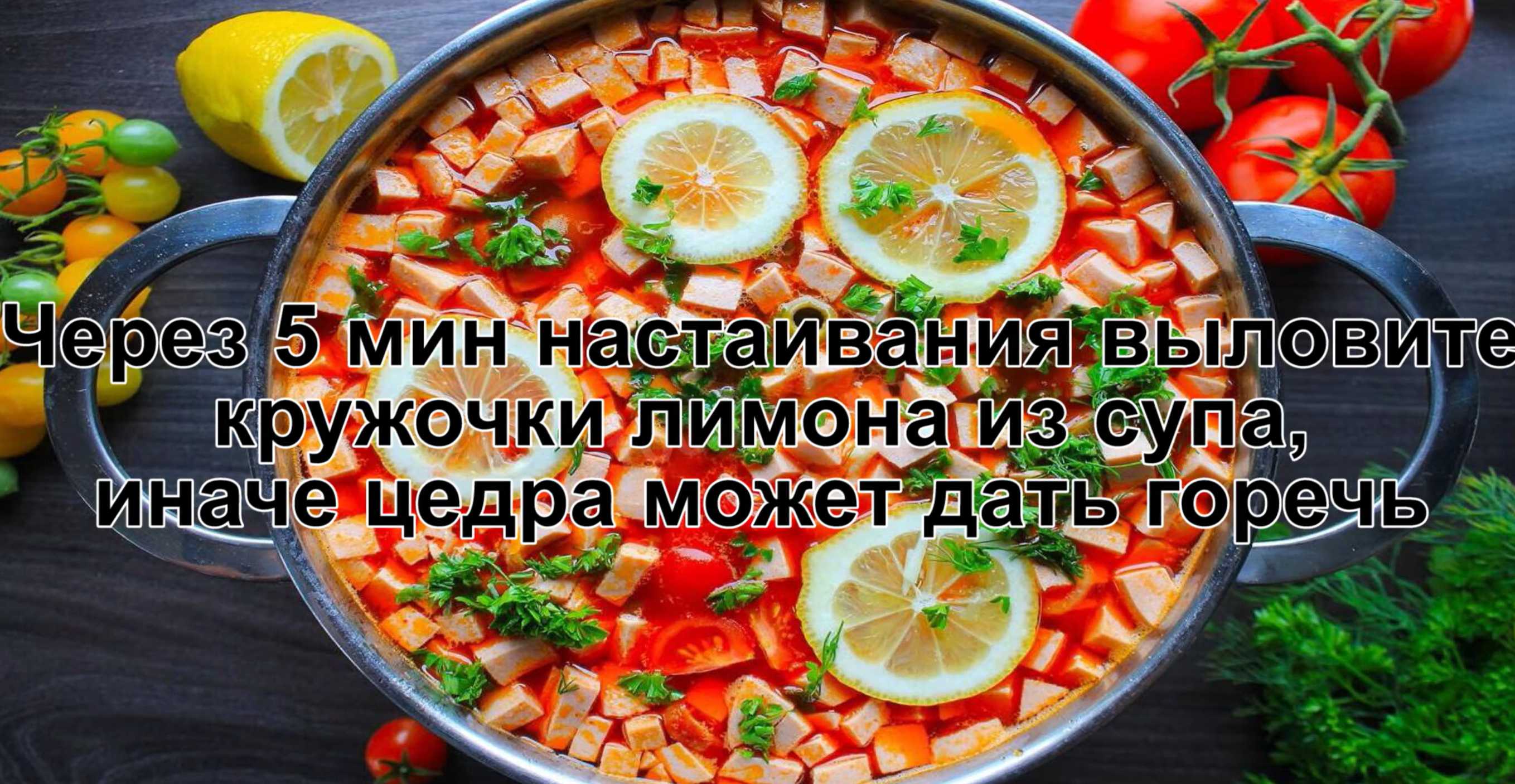 Через 5 мин настаивания выловите кружочки лимона из супа, иначе цедра может дать горечь